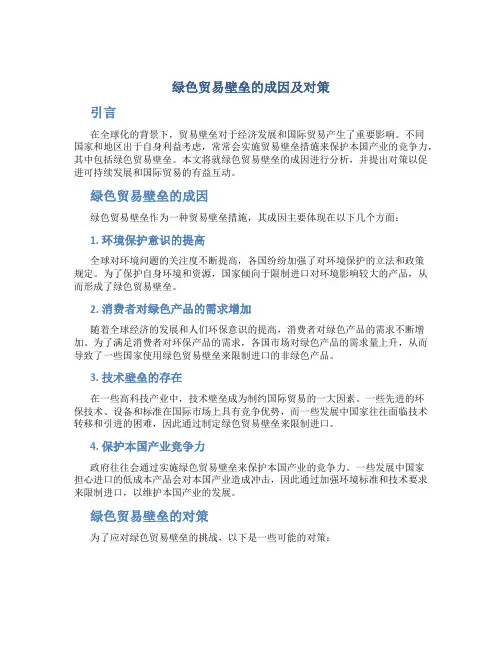 绿色贸易壁垒的成因及对策

引言

在全球化的背景下，贸易壁垒对于经济发展和国际贸易产生了重要影响。不同国家和地区出于自身利益考虑，常常会实施贸易壁垒措施来保护本国产业的竞争力，其中包括绿色贸易壁垒。本文将就绿色贸易壁垒的成因进行分析，并提出对策以促进可持续发展和国际贸易的有益互动。

绿色贸易壁垒的成因

绿色贸易壁垒作为一种贸易壁垒措施，其成因主要体现在以下几个方面：

1. 环境保护意识的提高

全球对环境问题的关注度不断提高，各国纷纷加强了对环境保护的立法和政策规定。为了保护自身环境和资源，国家倾向于限制进口对环境影响较大的产品，从而形成了绿色贸易壁垒。

2. 消费者对绿色产品的需求增加

随着全球经济的发展和人们环保意识的提高，消费者对绿色产品的需求不断增加。为了满足消费者对环保产品的需求，各国市场对绿色产品的需求量上升，从而导致了一些国家使用绿色贸易壁垒来限制进口的非绿色产品。

3. 技术壁垒的存在

在一些高科技产业中，技术壁垒成为制约国际贸易的一大因素。一些先进的环保技术、设备和标准在国际市场上具有竞争优势，而一些发展中国家往往面临技术转移和引进的困难，因此通过制定绿色贸易壁垒来限制进口。

4. 保护本国产业竞争力

政府往往会通过实施绿色贸易壁垒来保护本国产业的竞争力。一些发展中国家担心进口的低成本产品会对本国产业造成冲击，因此通过加强环境标准和技术要求来限制进口，以维护本国产业的发展。

绿色贸易壁垒的对策

为了应对绿色贸易壁垒的挑战，以下是一些可能的对策：